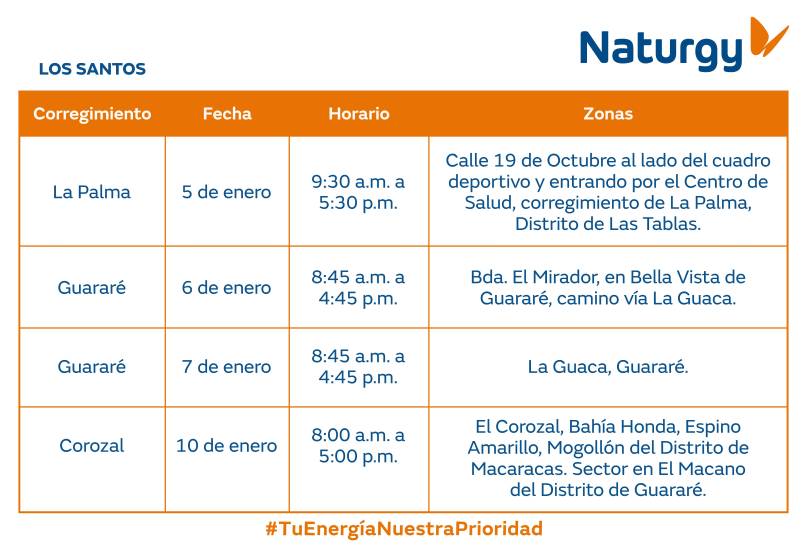 Naturgy

LOS SANTOS

| Corregimiento | Fecha | Horario | Zonas |
|---|---|---|---|
| La Palma | 5 de enero | 9:30 a.m. a 5:30 p.m. | Calle 19 de Octubre al lado del cuadro deportivo y entrando por el Centro de Salud, corregimiento de La Palma, Distrito de Las Tablas. |
| Guararé | 6 de enero | 8:45 a.m. a 4:45 p.m. | Bda. El Mirador, en Bella Vista de Guararé, camino vía La Guaca. |
| Guararé | 7 de enero | 8:45 a.m. a 4:45 p.m. | La Guaca, Guararé. |
| Corozal | 10 de enero | 8:00 a.m. a 5:00 p.m. | El Corozal, Bahía Honda, Espino Amarillo, Mogollón del Distrito de Macaracas. Sector en El Macano del Distrito de Guararé. |

#TuEnergíaNuestraPrioridad